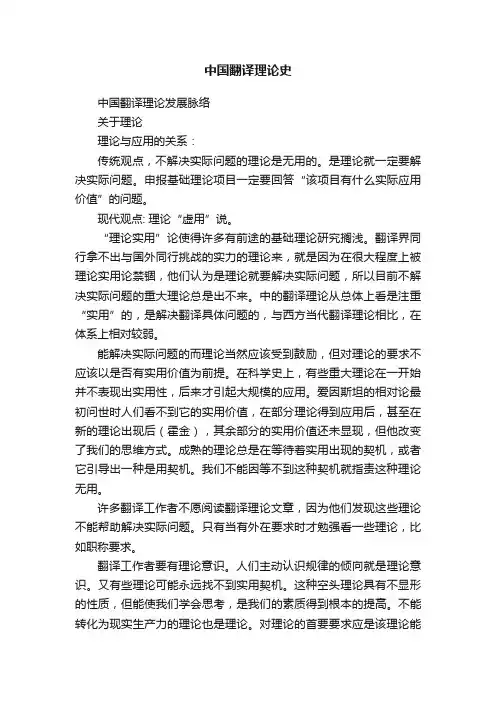 中国翻译理论史

中国翻译理论发展脉络

关于理论

理论与应用的关系：

传统观点，不解决实际问题的理论是无用的。是理论就一定要解决实际问题。申报基础理论项目一定要回答“该项目有什么实际应用价值”的问题。

现代观点: 理论“虚用”说。

“理论实用”论使得许多有前途的基础理论研究搁浅。翻译界同行拿不出与国外同行挑战的实力的理论来，就是因为在很大程度上被理论实用论禁锢，他们认为是理论就要解决实际问题，所以目前不解决实际问题的重大理论总是出不来。中的翻译理论从总体上看是注重“实用”的，是解决翻译具体问题的，与西方当代翻译理论相比，在体系上相对较弱。

能解决实际问题的而理论当然应该受到鼓励，但对理论的要求不应该以是否有实用价值为前提。在科学史上，有些重大理论在一开始并不表现出实用性，后来才引起大规模的应用。爱因斯坦的相对论最初问世时人们看不到它的实用价值，在部分理论得到应用后，甚至在新的理论出现后（霍金），其余部分的实用价值还未显现，但他改变了我们的思维方式。成熟的理论总是在等待着实用出现的契机，或者它引导出一种是用契机。我们不能因等不到这种契机就指责这种理论无用。

许多翻译工作者不愿阅读翻译理论文章，因为他们发现这些理论不能帮助解决实际问题。只有当有外在要求时才勉强看一些理论，比如职称要求。

翻译工作者要有理论意识。人们主动认识规律的倾向就是理论意识。又有些理论可能永远找不到实用契机。这种空头理论具有不显形的性质，但能使我们学会思考，是我们的素质得到根本的提高。不能转化为现实生产力的理论也是理论。对理论的首要要求应是该理论能